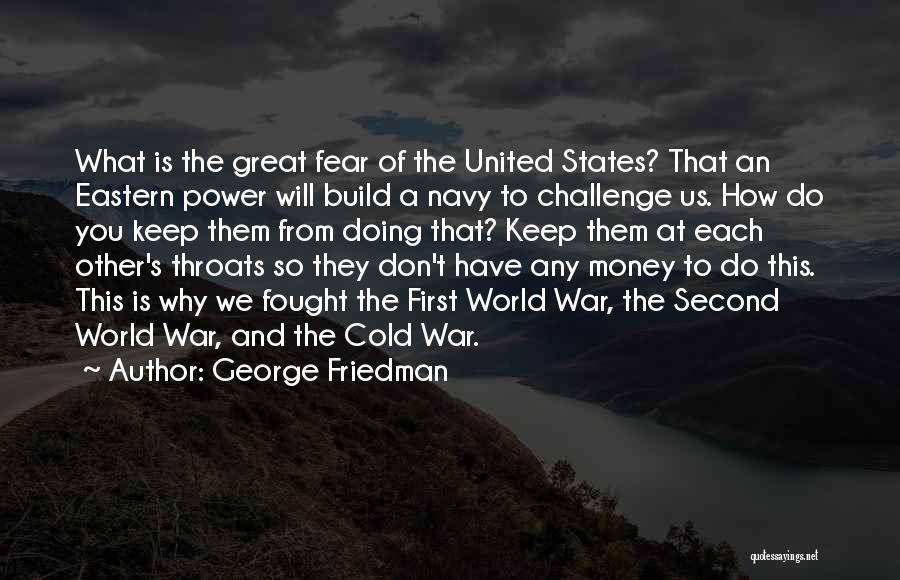 What is the great fear of the United States? That an Eastern power will build a navy to challenge us. How do you keep them from doing that? Keep them at each other's throats so they don't have any money to do this. This is why we fought the First World War, the Second World War, and the Cold War.

~ Author: George Friedman

quotessayings.net